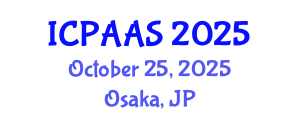 ICPAAS 2025
October 25, 2025
Osaka, JP